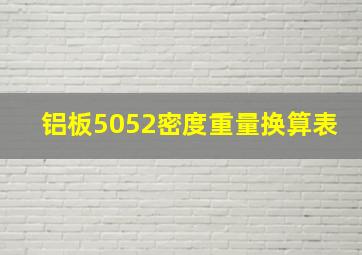 铝板5052密度重量换算表